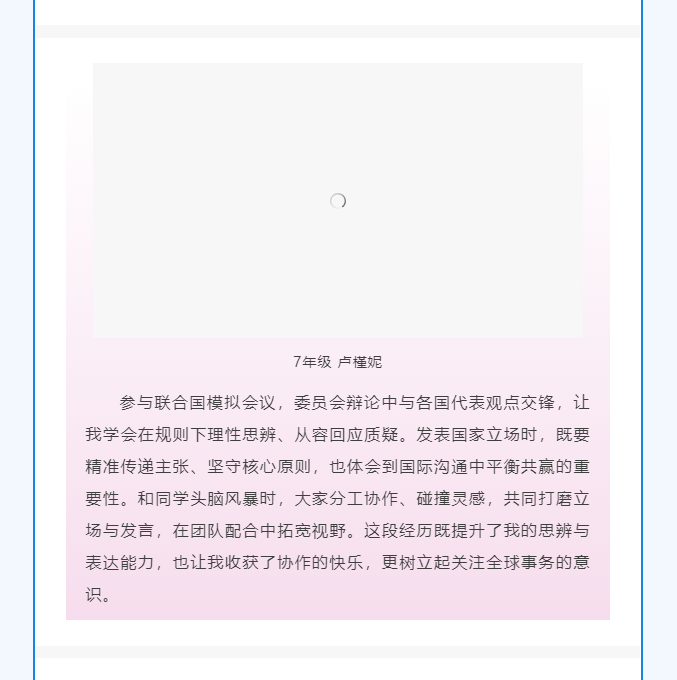 7年级 卢槿妮

参与联合国模拟会议，委员会辩论中与各国代表观点交锋，让我学会在规则下理性思辨、从容回应质疑。发表国家立场时，既要精准传递主张、坚守核心原则，也体会到国际沟通中平衡共赢的重要性。和同学头脑风暴时，大家分工协作、碰撞灵感，共同打磨立场与发言，在团队配合中拓宽视野。这段经历既提升了我的思辨与表达能力，也让我收获了协作的快乐，更树立起关注全球事务的意识。